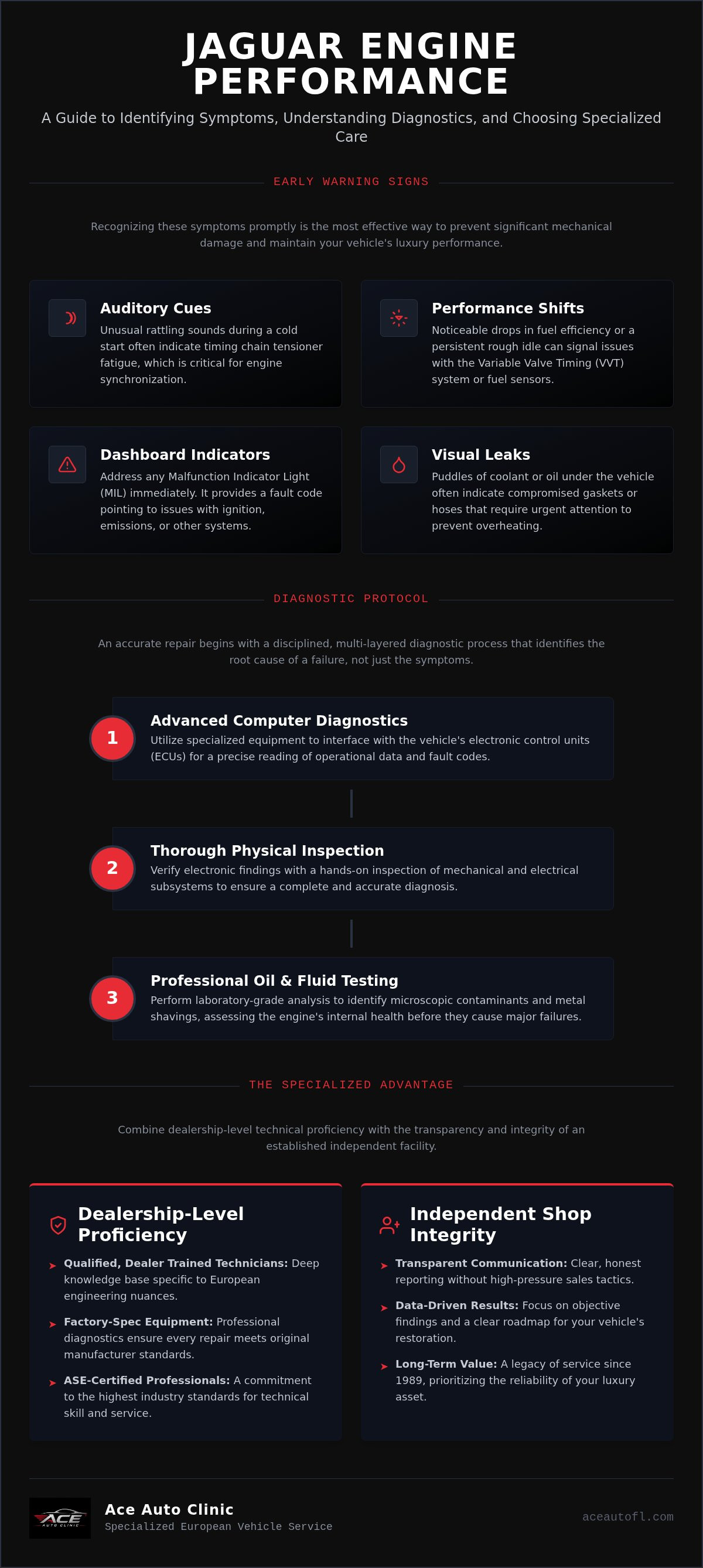 JAGUAR ENGINE PERFORMANCE

A Guide to Identifying Symptoms, Understanding Diagnostics, and Choosing Specialized Care

EARLY WARNING SIGNS

Recognizing these symptoms promptly is the most effective way to prevent significant mechanical damage and maintain your vehicle's luxury performance.

Auditory Cues
Unusual rattling sounds during a cold start often indicate timing chain tensioner fatigue, which is critical for engine synchronization.

Performance Shifts
Noticeable drops in fuel efficiency or a persistent rough idle can signal issues with the Variable Valve Timing (VVT) system or fuel sensors.

Dashboard Indicators
Address any Malfunction Indicator Light (MIL) immediately. It provides a fault code pointing to issues with ignition, emissions, or other systems.

Visual Leaks
Puddles of coolant or oil under the vehicle often indicate compromised gaskets or hoses that require urgent attention to prevent overheating.

DIAGNOSTIC PROTOCOL

An accurate repair begins with a disciplined, multi-layered diagnostic process that identifies the root cause of a failure, not just the symptoms.

1
Advanced Computer Diagnostics
Utilize specialized equipment to interface with the vehicle's electronic control units (ECUs) for a precise reading of operational data and fault codes.

2
Thorough Physical Inspection
Verify electronic findings with a hands-on inspection of mechanical and electrical subsystems to ensure a complete and accurate diagnosis.

3
Professional Oil & Fluid Testing
Perform laboratory-grade analysis to identify microscopic contaminants and metal shavings, assessing the engine's internal health before they cause major failures.

THE SPECIALIZED ADVANTAGE

Combine dealership-level technical proficiency with the transparency and integrity of an established independent facility.

Dealership-Level Proficiency
Qualified, Dealer Trained Technicians: Deep knowledge base specific to European engineering nuances.
Factory-Spec Equipment: Professional diagnostics ensure every repair meets original manufacturer standards.
ASE-Certified Professionals: A commitment to the highest industry standards for technical skill and service.

Independent Shop Integrity
Transparent Communication: Clear, honest reporting without high-pressure sales tactics.
Data-Driven Results: Focus on objective findings and a clear roadmap for your vehicle's restoration.
Long-Term Value: A legacy of service since 1989, prioritizing the reliability of your luxury asset.

ACE AUTO CLINIC
Ace Auto Clinic
Specialized European Vehicle Service
aceautofl.com